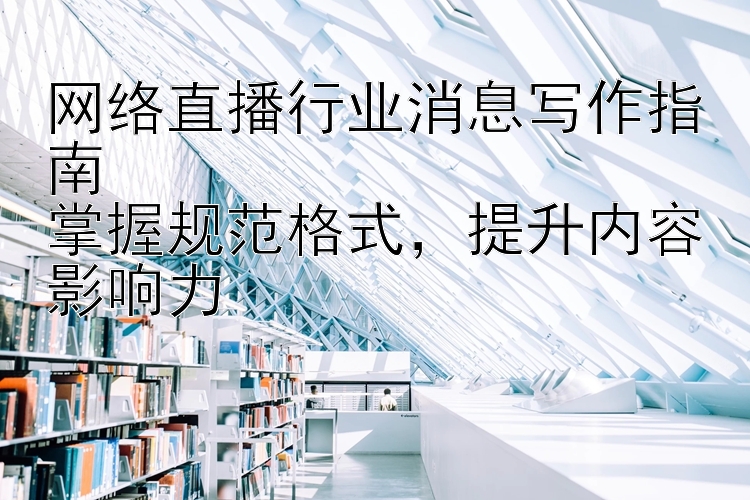 网络直播行业消息写作指南
掌握规范格式，提升内容影响力